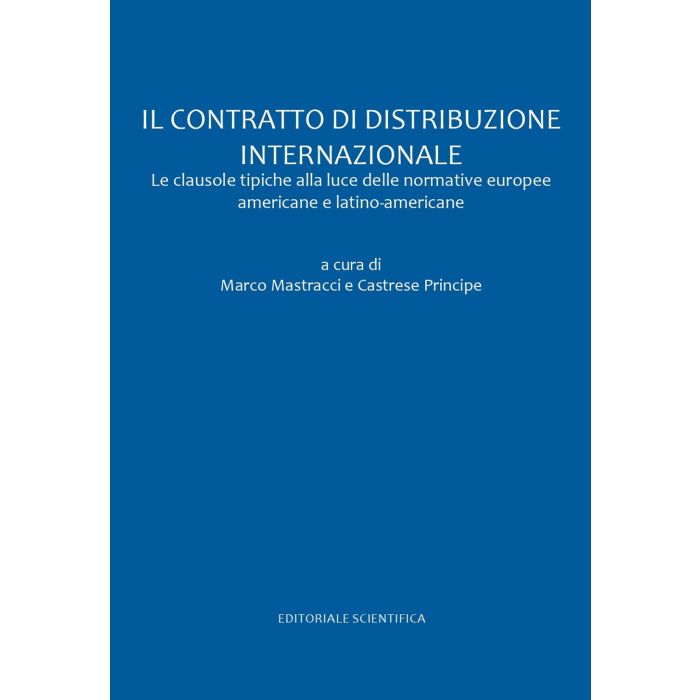 IL CONTRATTO DI DISTRIBUZIONE INTERNAZIONALE

Le clausole tipiche alla luce delle normative europee americane e latino-americane

a cura di
Marco Mastracci e Castrese Principe

EDITORIALE SCIENTIFICA